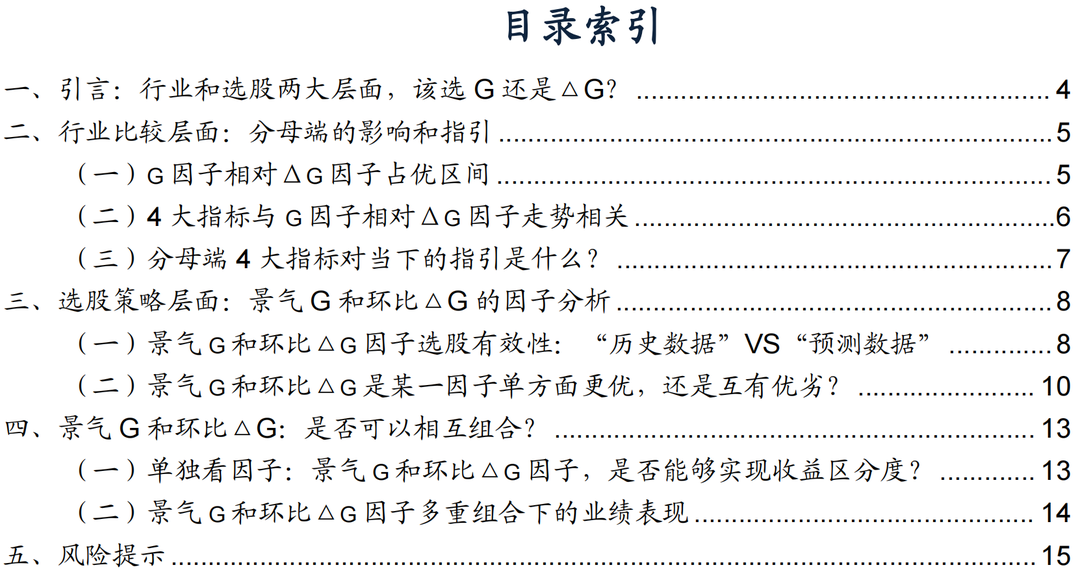 目录索引

一、引言：行业和选股两大层面，该选 G 还是△G？ .................... 4
二、行业比较层面：分母端的影响和指引 .................... 5
（一）G 因子相对△G 因子占优区间 .................... 5
（二）4 大指标与 G 因子相对△G 因子走势相关 .................... 6
（三）分母端 4 大指标对当下的指引是什么？ .................... 7
三、选股策略层面：景气 G 和环比△G 的因子分析 .................... 8
（一）景气 G 和环比△G 因子选股有效性：“历史数据”VS“预测数据” .................... 8
（二）景气 G 和环比△G 是某一因子单方面更优，还是互有优劣？ .................... 10
四、景气 G 和环比△G：是否可以相互组合？ .................... 13
（一）单独看因子：景气 G 和环比△G 因子，是否能够实现收益区分度？ .................... 13
（二）景气 G 和环比△G 因子多重组合下的业绩表现 .................... 14
五、风险提示 .................... 15